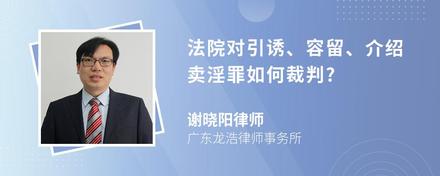 法院对引诱、容留、介绍卖淫罪如何裁判?

谢晓阳律师
广东龙浩律师事务所